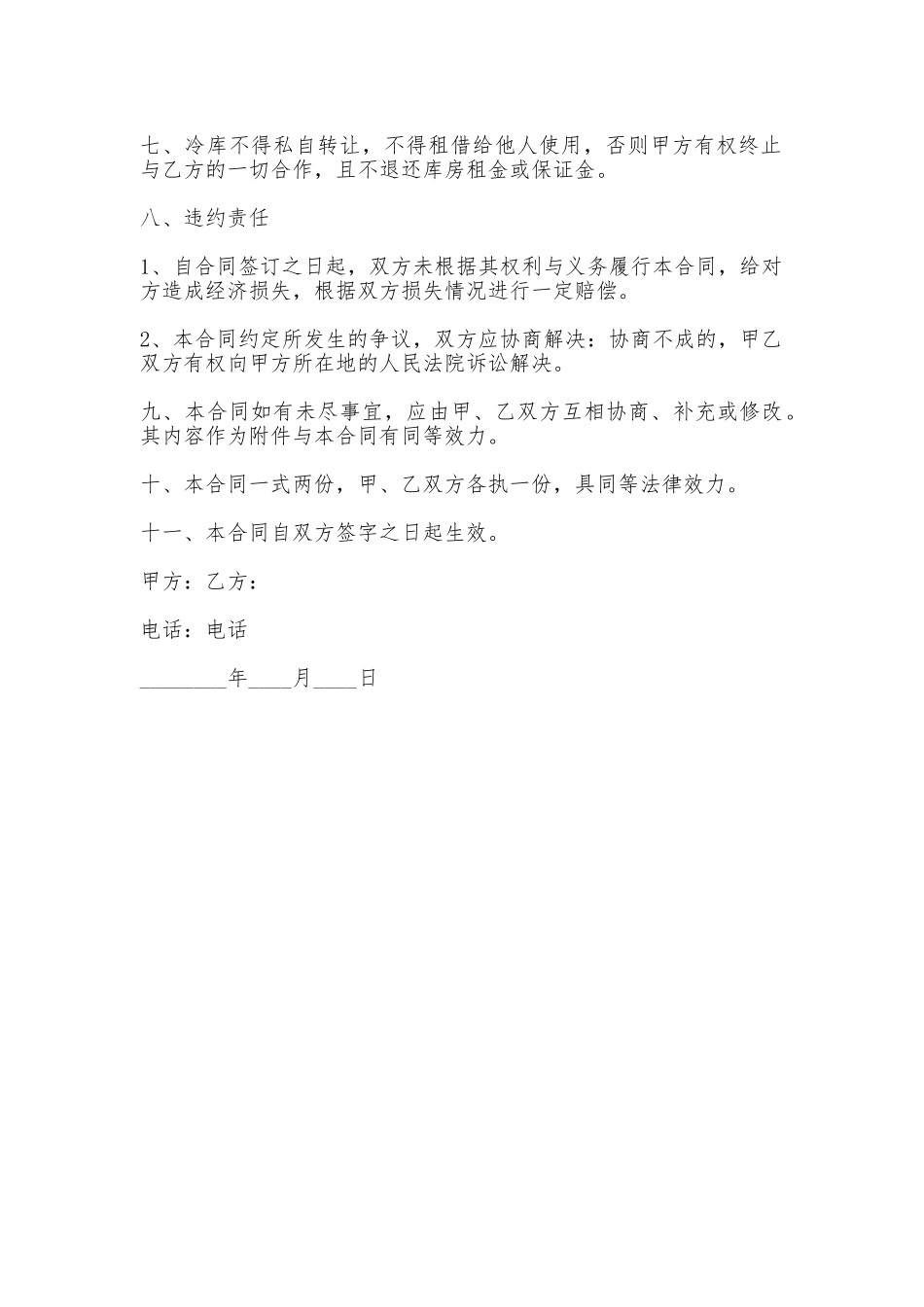 七、冷库不得私自转让，不得租借给他人使用，否则甲方有权终止与乙方的一切合作，且不退还库房租金或保证金。

八、违约责任

1、自合同签订之日起，双方未根据其权利与义务履行本合同，给对方造成经济损失，根据双方损失情况进行一定赔偿。

2、本合同约定所发生的争议，双方应协商解决：协商不成的，甲乙双方有权向甲方所在地的人民法院诉讼解决。

九、本合同如有未尽事宜，应由甲、乙双方互相协商、补充或修改。其内容作为附件与本合同有同等效力。

十、本合同一式两份，甲、乙双方各执一份，具同等法律效力。

十一、本合同自双方签字之日起生效。

甲方：乙方：

电话：电话

________年____月____日